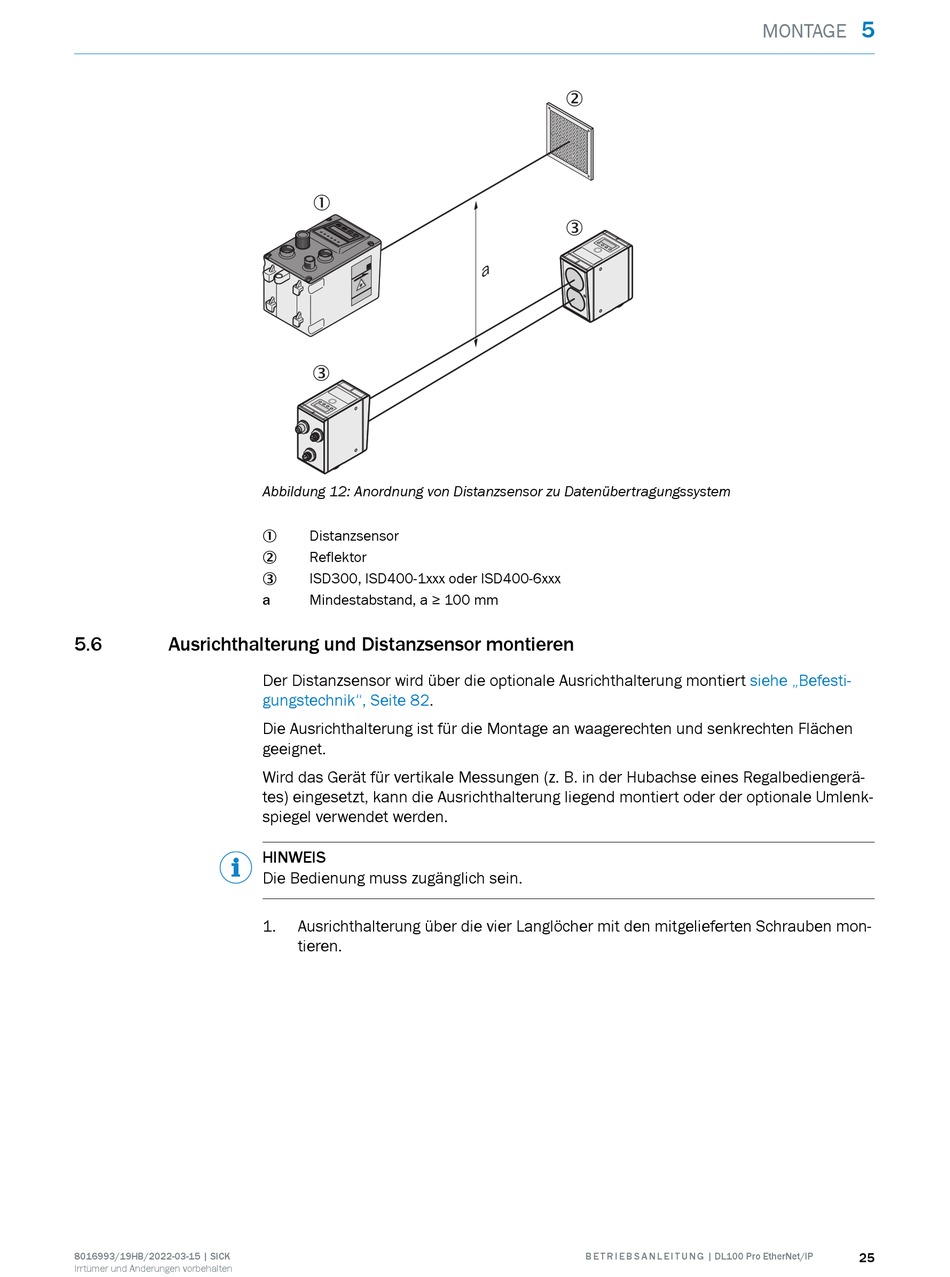 MONTAGE 5

②

①

③

a

③

Abbildung 12: Anordnung von Distanzsensor zu Datenübertragungssystem

① Distanzsensor
② Reflektor
③ ISD300, ISD400-1xxx oder ISD400-6xxx
a Mindestabstand, a ≥ 100 mm

5.6 Ausrichthalterung und Distanzsensor montieren

Der Distanzsensor wird über die optionale Ausrichthalterung montiert siehe „Befestigungstechnik“, Seite 82.

Die Ausrichthalterung ist für die Montage an waagerechten und senkrechten Flächen geeignet.

Wird das Gerät für vertikale Messungen (z. B. in der Hubachse eines Regalbediengerätes) eingesetzt, kann die Ausrichthalterung liegend montiert oder der optionale Umlenkspiegel verwendet werden.

HINWEIS
Die Bedienung muss zugänglich sein.

1. Ausrichthalterung über die vier Langlöcher mit den mitgelieferten Schrauben montieren.

8016993/19HB/2022-03-15 | SICK
Irrtümer und Änderungen vorbehalten

BETRIEBSANLEITUNG | DL100 Pro EtherNet/IP

25